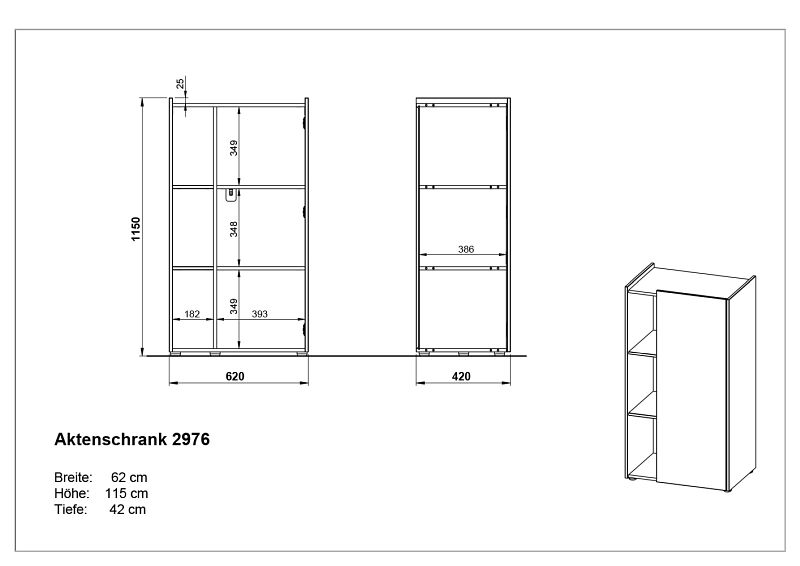 25
1150
349
348
349
182
393
620
386
420

Aktenschrank 2976

Breite: 62 cm
Höhe: 115 cm
Tiefe: 42 cm